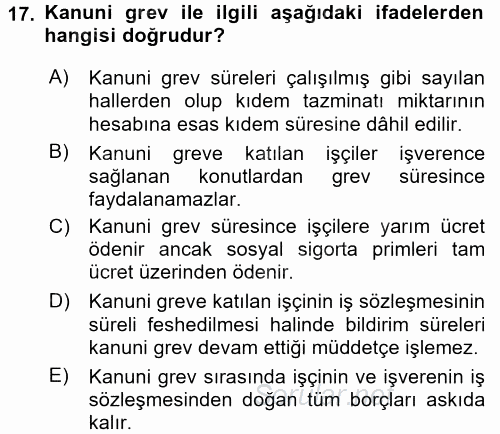 17. Kanuni grev ile ilgili aşağıdaki ifadelerden hangisi doğrudur?

A) Kanuni grev süreleri çalışılmış gibi sayılan hallerden olup kıdem tazminatı miktarının hesabına esas kıdem süresine dâhil edilir.

B) Kanuni greve katılan işçiler işverence sağlanan konutlardan grev süresince faydalanamazlar.

C) Kanuni grev süresince işçilere yarım ücret ödenir ancak sosyal sigorta primleri tam ücret üzerinden ödenir.

D) Kanuni greve katılan işçinin iş sözleşmesinin süreli feshedilmesi halinde bildirim süreleri kanuni grev devam ettiği müddetçe işlemez.

E) Kanuni grev sırasında işçinin ve işverenin iş sözleşmesinden doğan tüm borçları askıda kalır.

Sorular.net